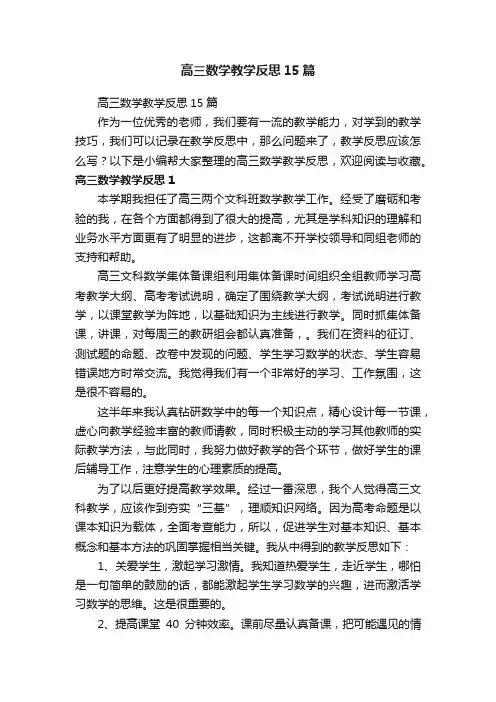 高三数学教学反思15篇

高三数学教学反思15篇

作为一位优秀的老师，我们要有一流的教学能力，对学到的教学技巧，我们可以记录在教学反思中，那么问题来了，教学反思应该怎么写？以下是小编帮大家整理的高三数学教学反思，欢迎阅读与收藏。

高三数学教学反思1

本学期我担任了高三两个文科班数学教学工作。经受了磨砺和考验的我，在各个方面都得到了很大的提高，尤其是学科知识的理解和业务水平方面更有了明显的进步，这都离不开学校领导和同组老师的支持和帮助。

高三文科数学集体备课组利用集体备课时间组织全组教师学习高考教学大纲、高考考试说明，确定了围绕教学大纲，考试说明进行教学，以课堂教学为阵地，以基础知识为主线进行教学。同时抓集体备课，讲课，对每周三的教研组会都认真准备，。我们在资料的征订、测试题的命题、改卷中发现的问题、学生学习数学的状态、学生容易错误地方时常交流。我觉得我们有一个非常好的学习、工作氛围，这是很不容易的。

这半年来我认真钻研数学中的每一个知识点，精心设计每一节课，虚心向教学经验丰富的教师请教，同时积极主动的学习其他教师的实际教学方法，与此同时，我努力做好教学的各个环节，做好学生的课后辅导工作，注意学生的心理素质的提高。

为了以后更好提高教学效果。经过一番深思，我个人觉得高三文科教学，应该作到夯实“三基”，理顺知识网络。因为高考命题是以课本知识为载体，全面考查能力，所以，促进学生对基本知识、基本概念和基本方法的巩固掌握相当关键。我从中得到的教学反思如下：

1、关爱学生，激起学习激情。我知道热爱学生，走近学生，哪怕是一句简单的鼓励的话，都能激起学生学习数学的兴趣，进而激活学习数学的思维。这是很重要的。

2、提高课堂 40 分钟效率。课前尽量认真备课，把可能遇见的情